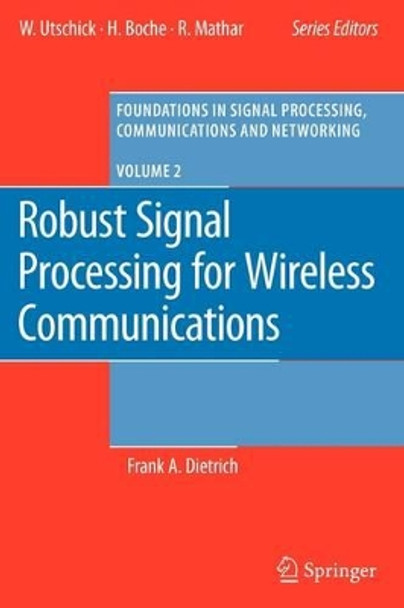 W. Utschick · H. Boche · R. Mathar Series Editors

FOUNDATIONS IN SIGNAL PROCESSING, COMMUNICATIONS AND NETWORKING

VOLUME 2

Robust Signal Processing for Wireless Communications

Frank A. Dietrich

Springer